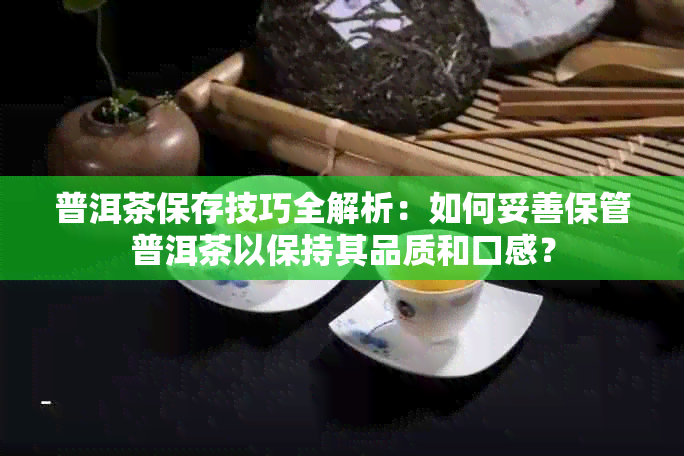 普洱茶保存技巧全解析：如何妥善保管普洱茶以保持其品质和口感？